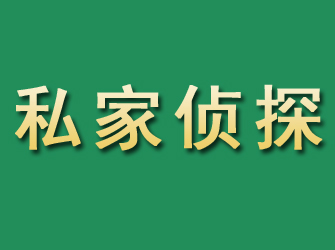 私家侦探